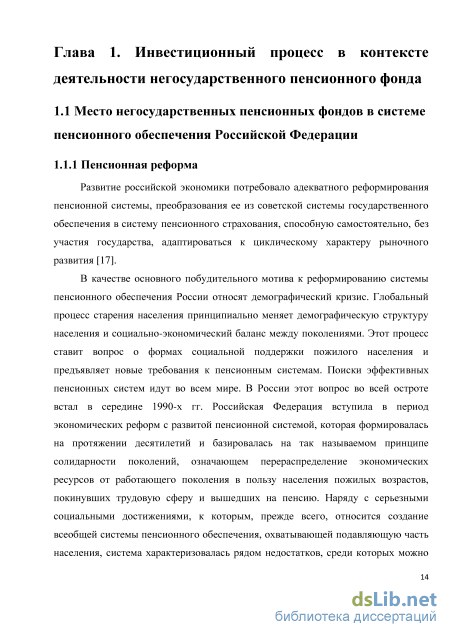 Глава 1. Инвестиционный процесс в контексте деятельности негосударственного пенсионного фонда

1.1 Место негосударственных пенсионных фондов в системе пенсионного обеспечения Российской Федерации

1.1.1 Пенсионная реформа

Развитие российской экономики потребовало адекватного реформирования пенсионной системы, преобразования ее из советской системы государственного обеспечения в систему пенсионного страхования, способную самостоятельно, без участия государства, адаптироваться к циклическому характеру рыночного развития [17].

В качестве основного побудительного мотива к реформированию системы пенсионного обеспечения России относят демографический кризис. Глобальный процесс старения населения принципиально меняет демографическую структуру населения и социально-экономический баланс между поколениями. Этот процесс ставит вопрос о формах социальной поддержки пожилого населения и предъявляет новые требования к пенсионным системам. Поиски эффективных пенсионных систем идут во всем мире. В России этот вопрос во всей остроте встал в середине 1990-х гг. Российская Федерация вступила в период экономических реформ с развитой пенсионной системой, которая формировалась на протяжении десятилетий и базировалась на так называемом принципе солидарности поколений, означающем перераспределение экономических ресурсов от работающего поколения в пользу населения пожилых возрастов, покинувших трудовую сферу и вышедших на пенсию. Наряду с серьезными социальными достижениями, к которым, прежде всего, относится создание всеобщей системы пенсионного обеспечения, охватывающей подавляющую часть населения, система характеризовалась рядом недостатков, среди которых можно

14

dsLib.net
библиотека диссертаций